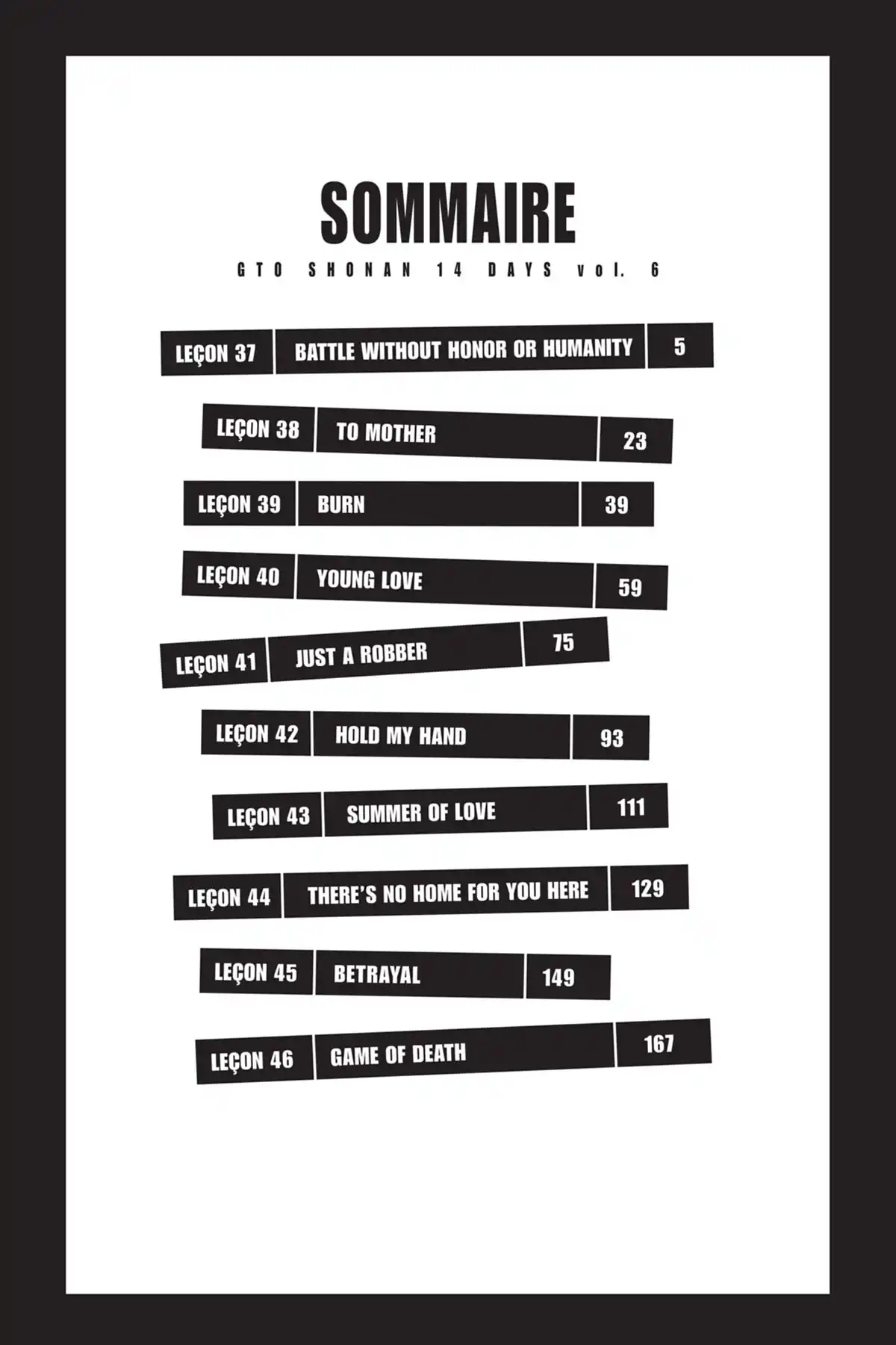 SOMMAIRE

GTO SHONAN 14 DAYS vol. 6

LEÇON 37 BATTLE WITHOUT HONOR OR HUMANITY 5

LEÇON 38 TO MOTHER 23

LEÇON 39 BURN 39

LEÇON 40 YOUNG LOVE 59

LEÇON 41 JUST A ROBBER 75

LEÇON 42 HOLD MY HAND 93

LEÇON 43 SUMMER OF LOVE 111

LEÇON 44 THERE'S NO HOME FOR YOU HERE 129

LEÇON 45 BETRAYAL 149

LEÇON 46 GAME OF DEATH 167